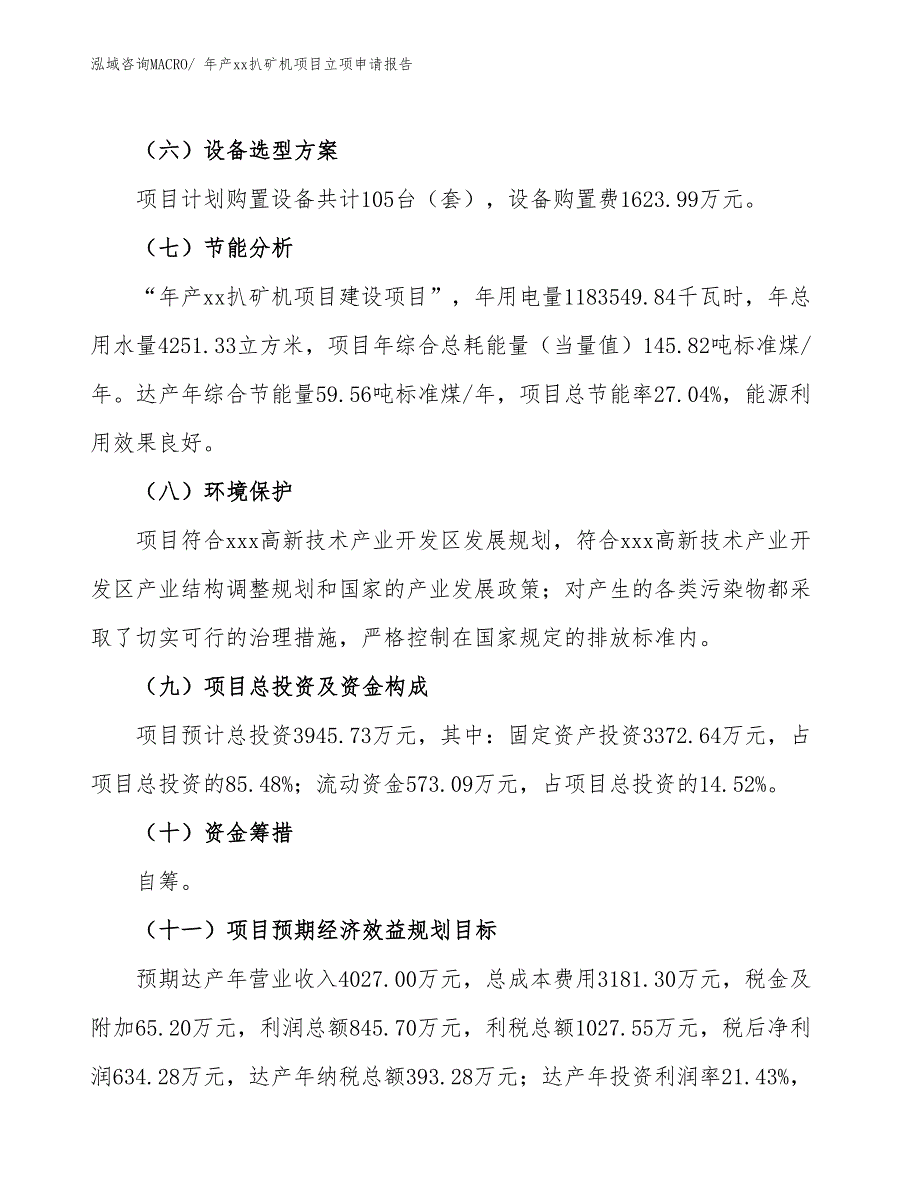 泓域咨询MACRO/ 年产xx扒矿机项目立项申请报告

（六）设备选型方案

项目计划购置设备共计105台（套），设备购置费1623.99万元。

（七）节能分析

“年产xx扒矿机项目建设项目”，年用电量1183549.84千瓦时，年总用水量4251.33立方米，项目年综合总耗能量（当量值）145.82吨标准煤/年。达产年综合节能量59.56吨标准煤/年，项目总节能率27.04%，能源利用效果良好。

（八）环境保护

项目符合xxx高新技术产业开发区发展规划，符合xxx高新技术产业开发区产业结构调整规划和国家的产业发展政策；对产生的各类污染物都采取了切实可行的治理措施，严格控制在国家规定的排放标准内。

（九）项目总投资及资金构成

项目预计总投资3945.73万元，其中：固定资产投资3372.64万元，占项目总投资的85.48%；流动资金573.09万元，占项目总投资的14.52%。

（十）资金筹措

自筹。

（十一）项目预期经济效益规划目标

预期达产年营业收入4027.00万元，总成本费用3181.30万元，税金及附加65.20万元，利润总额845.70万元，利税总额1027.55万元，税后净利润634.28万元，达产年纳税总额393.28万元；达产年投资利润率21.43%，